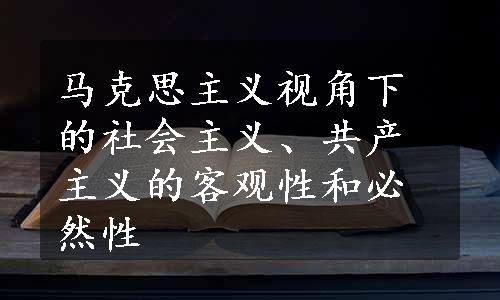 马克思主义视角下的社会主义、共产主义的客观性和必然性